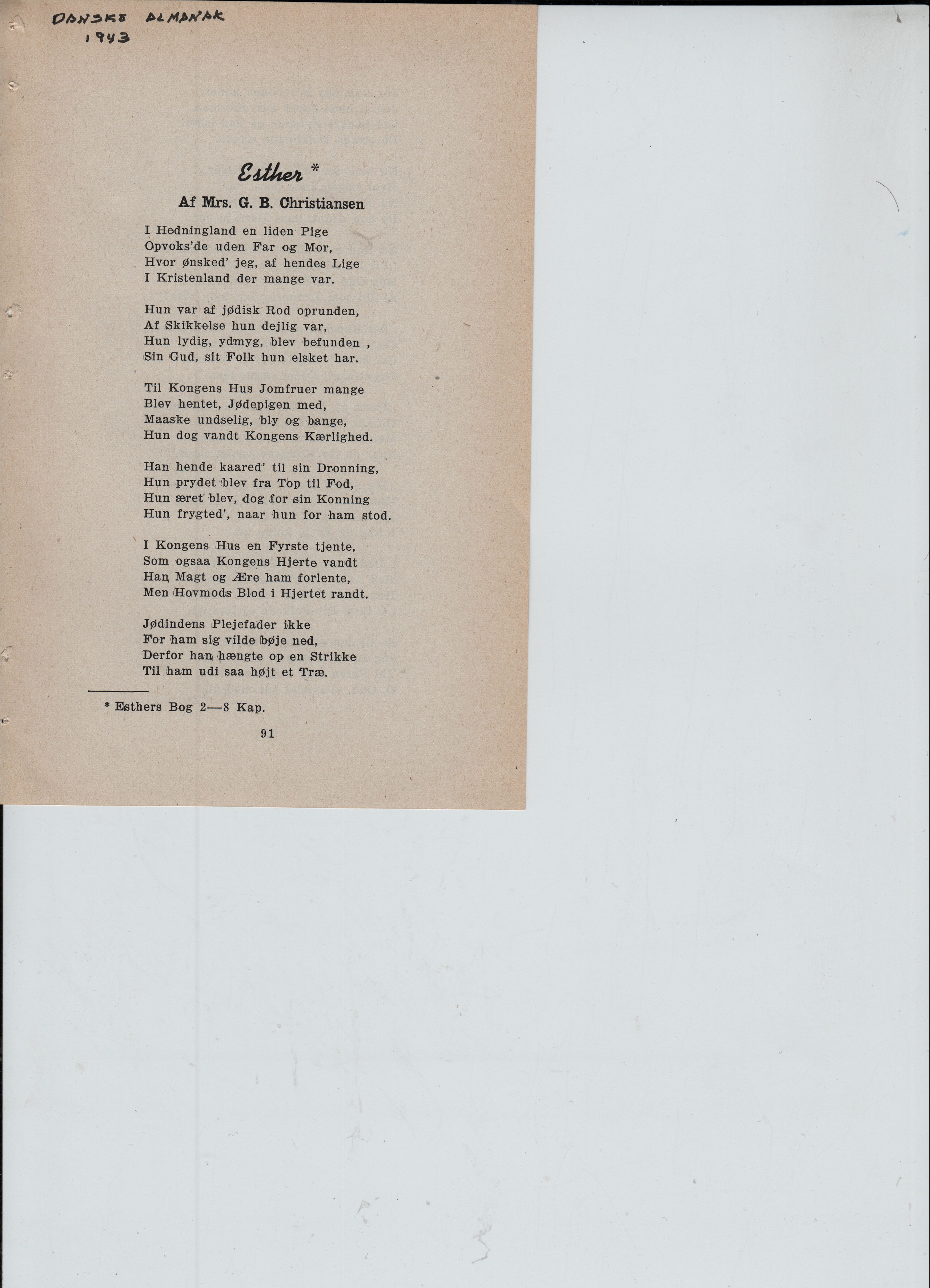 DANSKE ALMANAK
1943

Esther *

Af Mrs. G. B. Christiansen

I Hedningland en liden Pige
Opvoks'de uden Far og Mor,
Hvor ønsked' jeg, af hendes Lige
I Kristenland der mange var.

Hun var af jødisk Rod oprunden,
Af Skikkelse hun dejlig var,
Hun lydig, ydmyg, blev befunden ,
Sin Gud, sit Folk hun elsket har.

Til Kongens Hus Jomfruer mange
Blev hentet, Jødepigen med,
Maaske undselig, bly og bange,
Hun dog vandt Kongens Kærlighed.

Han hende kaared' til sin Dronning,
Hun prydet blev fra Top til Fod,
Hun æret blev, dog for sin Konning
Hun frygted', naar hun for ham stod.

I Kongens Hus en Fyrste tjente,
Som ogsaa Kongens Hjerte vandt
Han Magt og Ære ham forlente,
Men Hovmods Blod i Hjertet randt.

Jødindens Plejefader ikke
For ham sig vilde bøje ned,
Derfor han hængte op en Strikke
Til ham udi saa højt et Træ.

* Esthers Bog 2—8 Kap.

91